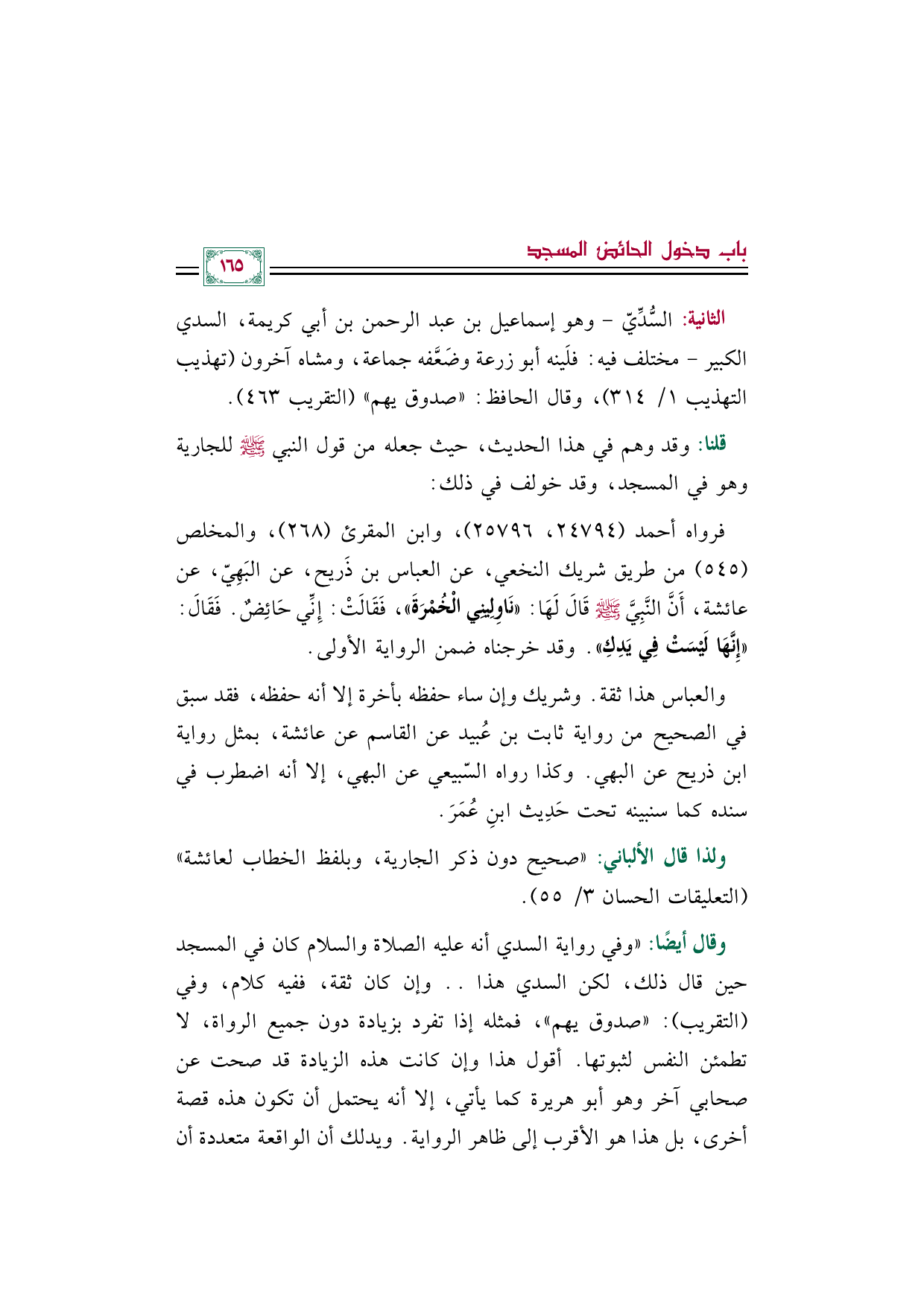 باب دخول الحائض المسجد

١٦٥

الثانية: السُّدِّيّ - وهو إسماعيل بن عبد الرحمن بن أبي كريمة، السدي الكبير - مختلف فيه: فلَينه أبو زرعة وضَعَّفه جماعة، ومشاه آخرون (تهذيب التهذيب ١/ ٣١٤)، وقال الحافظ: «صدوق يهم» (التقريب ٤٦٣).

قلنا: وقد وهم في هذا الحديث، حيث جعله من قول النبي ﷺ للجارية وهو في المسجد، وقد خولف في ذلك:

فرواه أحمد (٢٤٧٩٤، ٢٥٧٩٦)، وابن المقرئ (٢٦٨)، والمخلص (٥٤٥) من طريق شريك النخعي، عن العباس بن ذَريح، عن البَهِيّ، عن عائشة، أَنَّ النَّبِيَّ ﷺ قَالَ لَهَا: «نَاوِلِينِي الْخُمْرَةَ»، فَقَالَتْ: إِنِّي حَائِضٌ. فَقَالَ: «إِنَّهَا لَيْسَتْ فِي يَدِكِ». وقد خرجناه ضمن الرواية الأولى.

والعباس هذا ثقة. وشريك وإن ساء حفظه بأخرة إلا أنه حفظه، فقد سبق في الصحيح من رواية ثابت بن عُبيد عن القاسم عن عائشة، بمثل رواية ابن ذريح عن البهي. وكذا رواه السّبيعي عن البهي، إلا أنه اضطرب في سنده كما سنبينه تحت حَدِيث ابنِ عُمَرَ.

ولذا قال الألباني: «صحيح دون ذكر الجارية، وبلفظ الخطاب لعائشة» (التعليقات الحسان ٣/ ٥٥).

وقال أيضًا: «وفي رواية السدي أنه عليه الصلاة والسلام كان في المسجد حين قال ذلك، لكن السدي هذا .. وإن كان ثقة، ففيه كلام، وفي (التقريب): «صدوق يهم»، فمثله إذا تفرد بزيادة دون جميع الرواة، لا تطمئن النفس لثبوتها. أقول هذا وإن كانت هذه الزيادة قد صحت عن صحابي آخر وهو أبو هريرة كما يأتي، إلا أنه يحتمل أن تكون هذه قصة أخرى، بل هذا هو الأقرب إلى ظاهر الرواية. ويدلك أن الواقعة متعددة أن